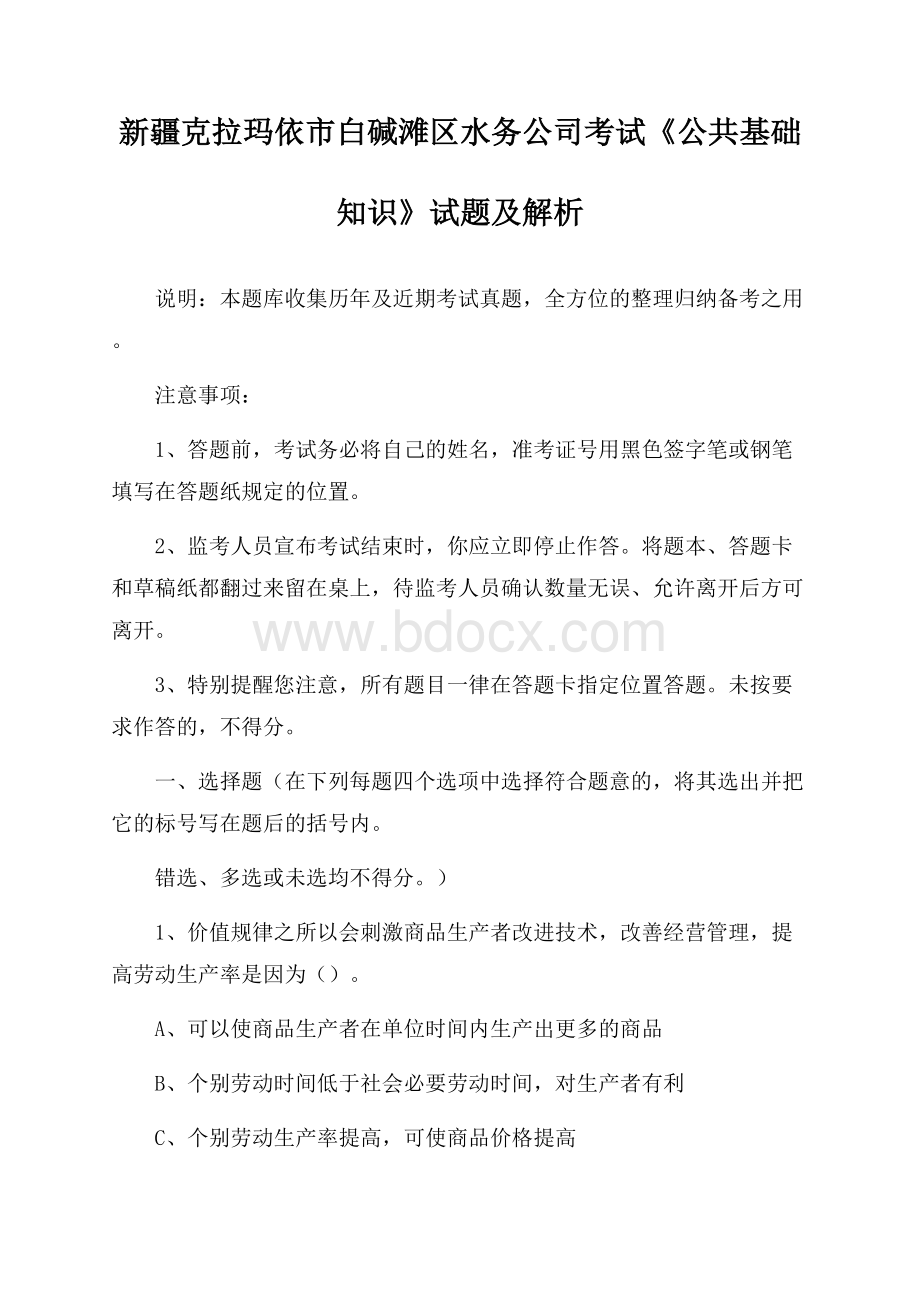 新疆克拉玛依市白碱滩区水务公司考试《公共基础知识》试题及解析

说明：本题库收集历年及近期考试真题，全方位的整理归纳备考之用。

注意事项：

1、答题前，考试务必将自己的姓名，准考证号用黑色签字笔或钢笔填写在答题纸规定的位置。

2、监考人员宣布考试结束时，你应立即停止作答。将题本、答题卡和草稿纸都翻过来留在桌上，待监考人员确认数量无误、允许离开后方可离开。

www.bdocx.com

3、特别提醒您注意，所有题目一律在答题卡指定位置答题。未按要求作答的，不得分。

一、选择题（在下列每题四个选项中选择符合题意的，将其选出并把它的标号写在题后的括号内。

错选、多选或未选均不得分。）

1、价值规律之所以会刺激商品生产者改进技术，改善经营管理，提高劳动生产率是因为（）。

A、可以使商品生产者在单位时间内生产出更多的商品

B、个别劳动时间低于社会必要劳动时间，对生产者有利

C、个别劳动生产率提高，可使商品价格提高